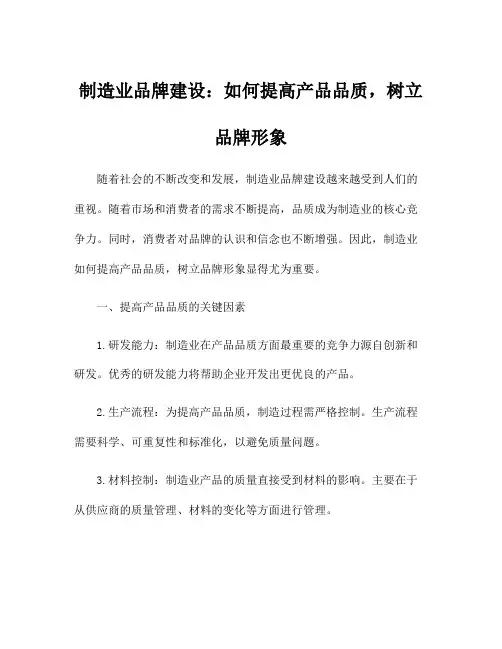 制造业品牌建设：如何提高产品品质，树立品牌形象

随着社会的不断改变和发展，制造业品牌建设越来越受到人们的重视。随着市场和消费者的需求不断提高，品质成为制造业的核心竞争力。同时，消费者对品牌的认识和信念也不断增强。因此，制造业如何提高产品品质，树立品牌形象显得尤为重要。

一、提高产品品质的关键因素

1. 研发能力：制造业在产品品质方面最重要的竞争力源自创新和研发。优秀的研发能力将帮助企业开发出更优良的产品。

2. 生产流程：为提高产品品质，制造过程需严格控制。生产流程需要科学、可重复性和标准化，以避免质量问题。

3. 材料控制：制造业产品的质量直接受到材料的影响。主要在于从供应商的质量管理、材料的变化等方面进行管理。